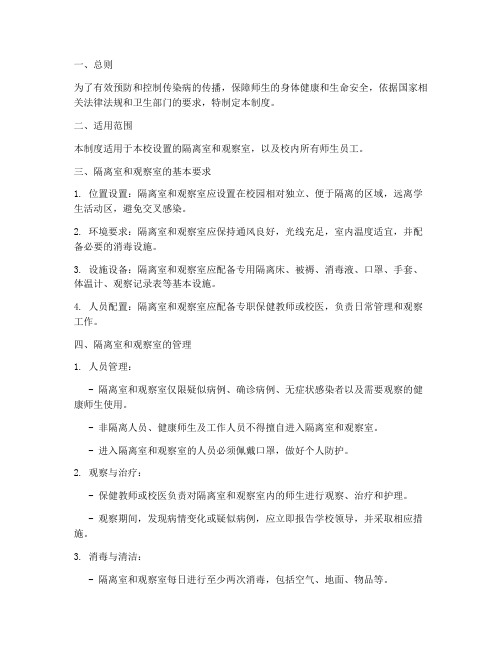 一、总则

为了有效预防和控制传染病的传播，保障师生的身体健康和生命安全，依据国家相关法律法规和卫生部门的要求，特制定本制度。

二、适用范围

本制度适用于本校设置的隔离室和观察室，以及校内所有师生员工。

三、隔离室和观察室的基本要求

1. 位置设置：隔离室和观察室应设置在校园相对独立、便于隔离的区域，远离学生活动区，避免交叉感染。

2. 环境要求：隔离室和观察室应保持通风良好，光线充足，室内温度适宜，并配备必要的消毒设施。

3. 设施设备：隔离室和观察室应配备专用隔离床、被褥、消毒液、口罩、手套、体温计、观察记录表等基本设施。

4. 人员配置：隔离室和观察室应配备专职保健教师或校医，负责日常管理和观察工作。

四、隔离室和观察室的管理

1. 人员管理：

- 隔离室和观察室仅限疑似病例、确诊病例、无症状感染者以及需要观察的健康师生使用。

- 非隔离人员、健康师生及工作人员不得擅自进入隔离室和观察室。

- 进入隔离室和观察室的人员必须佩戴口罩，做好个人防护。

2. 观察与治疗：

- 保健教师或校医负责对隔离室和观察室内的师生进行观察、治疗和护理。

- 观察期间，发现病情变化或疑似病例，应立即报告学校领导，并采取相应措施。

3. 消毒与清洁：

- 隔离室和观察室每日进行至少两次消毒，包括空气、地面、物品等。